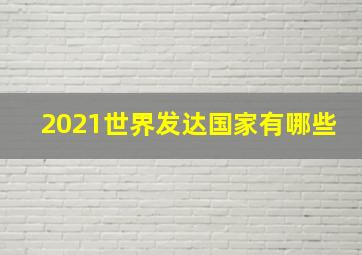 2021世界发达国家有哪些